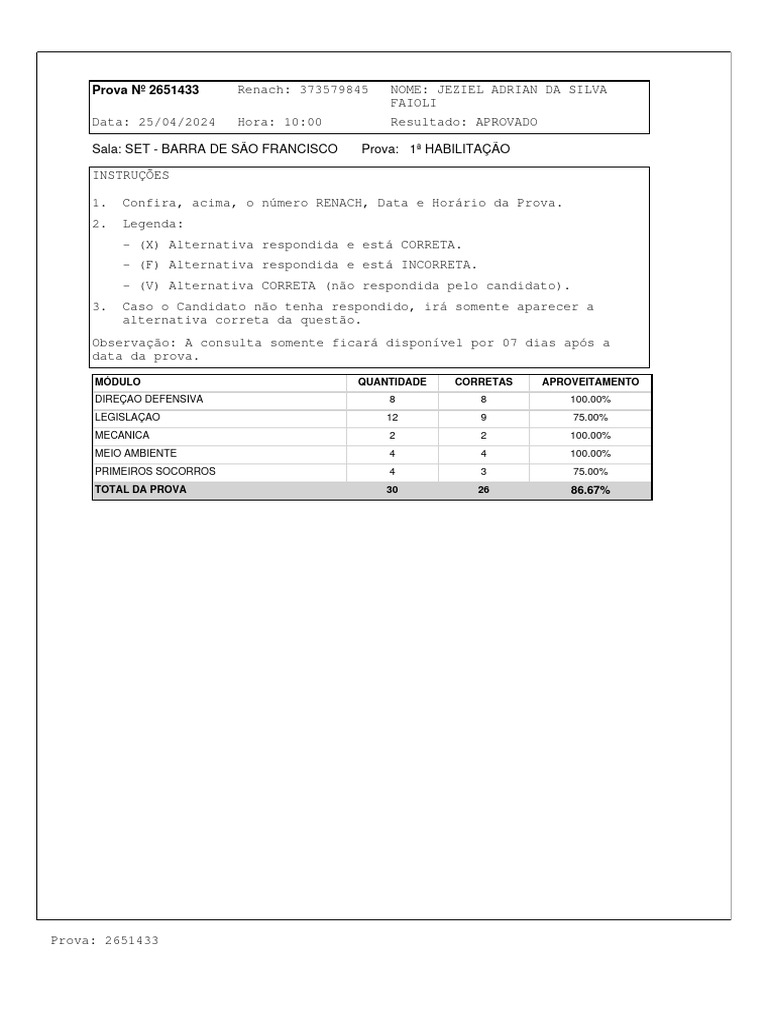 Prova Nº 2651433 Renach: 373579845 NOME: JEZIEL ADRIAN DA SILVA FAIOLI
Data: 25/04/2024 Hora: 10:00 Resultado: APROVADO

Sala: SET - BARRA DE SÃO FRANCISCO Prova: 1ª HABILITAÇÃO

INSTRUÇÕES

1. Confira, acima, o número RENACH, Data e Horário da Prova.
2. Legenda:
– (X) Alternativa respondida e está CORRETA.
– (F) Alternativa respondida e está INCORRETA.
– (V) Alternativa CORRETA (não respondida pelo candidato).
3. Caso o Candidato não tenha respondido, irá somente aparecer a alternativa correta da questão.

Observação: A consulta somente ficará disponível por 07 dias após a data da prova.

| MÓDULO | QUANTIDADE | CORRETAS | APROVEITAMENTO |
|---|---|---|---|
| DIREÇAO DEFENSIVA | 8 | 8 | 100.00% |
| LEGISLAÇAO | 12 | 9 | 75.00% |
| MECANICA | 2 | 2 | 100.00% |
| MEIO AMBIENTE | 4 | 4 | 100.00% |
| PRIMEIROS SOCORROS | 4 | 3 | 75.00% |
| TOTAL DA PROVA | 30 | 26 | 86.67% |

Prova: 2651433